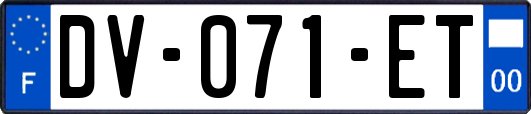 F
DV-071-ET
00